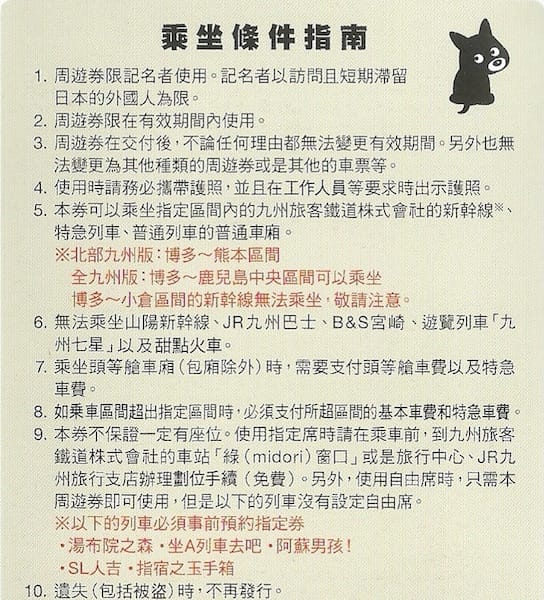 乘坐條件指南

1. 周遊券限記名者使用。記名者以訪問且短期滯留日本的外國人為限。
2. 周遊券限在有效期間內使用。
3. 周遊券在交付後，不論任何理由都無法變更有效期間。另外也無法變更為其他種類的周遊券或是其他的車票等。
4. 使用時請務必攜帶護照，並且在工作人員等要求時出示護照。
5. 本券可以乘坐指定區間內的九州旅客鐵道株式會社的新幹線※、特急列車、普通列車的普通車廂。
※北部九州版：博多～熊本區間
全九州版：博多～鹿兒島中央區間可以乘坐
博多～小倉區間的新幹線無法乘坐，敬請注意。
6. 無法乘坐山陽新幹線、JR九州巴士、B&S宮崎、遊覽列車「九州七星」以及甜點火車。
7. 乘坐頭等艙車廂（包廂除外）時，需要支付頭等艙車費以及特急車費。
8. 如乘車區間超出指定區間時，必須支付所超區間的基本車費和特急車費。
9. 本券不保證一定有座位。使用指定席時請在乘車前，到九州旅客鐵道株式會社的車站「綠（midori）窗口」或是旅行中心、JR九州旅行支店辦理劃位手續（免費）。另外，使用自由席時，只需本周遊券即可使用，但是以下的列車沒有設定自由席。
※以下的列車必須事前預約指定券
・湯布院之森 ・坐A列車去吧 ・阿蘇男孩！
・SL人吉 ・指宿之玉手箱
10. 遺失（包括被盜）時，不再發行。